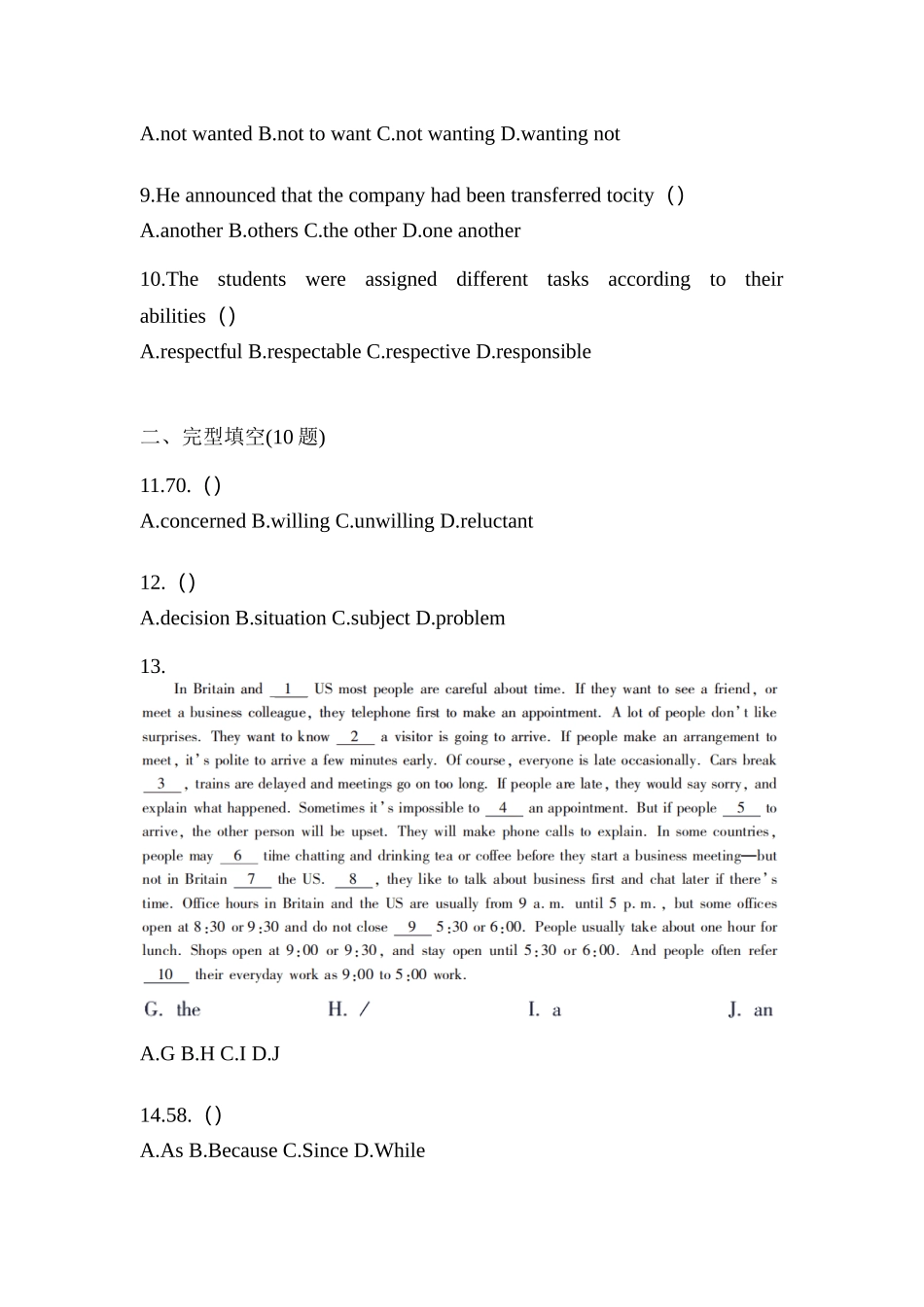 A.not wanted B.not to want C.not wanting D.wanting not

9.He announced that the company had been transferred tocity（）
A.another B.others C.the other D.one another

10.The students were assigned different tasks according to their abilities（）
A.respectful B.respectable C.respective D.responsible

二、完型填空(10 题)

11.70.（）
A.concerned B.willing C.unwilling D.reluctant

12.（）
A.decision B.situation C.subject D.problem

13.
In Britain and __1__ US most people are careful about time. If they want to see a friend, or meet a business colleague, they telephone first to make an appointment. A lot of people don't like surprises. They want to know __2__ a visitor is going to arrive. If people make an arrangement to meet, it's polite to arrive a few minutes early. Of course, everyone is late occasionally. Cars break __3__, trains are delayed and meetings go on too long. If people are late, they would say sorry, and explain what happened. Sometimes it's impossible to __4__ an appointment. But if people __5__ to arrive, the other person will be upset. They will make phone calls to explain. In some countries, people may __6__ time chatting and drinking tea or coffee before they start a business meeting—but not in Britain __7__ the US. __8__, they like to talk about business first and chat later if there's time. Office hours in Britain and the US are usually from 9 a. m. until 5 p. m., but some offices open at 8:30 or 9:30 and do not close __9__ 5:30 or 6:00. People usually take about one hour for lunch. Shops open at 9:00 or 9:30, and stay open until 5:30 or 6:00. And people often refer __10__ their everyday work as 9:00 to 5:00 work.

G. the H. / I. a J. an

A.G B.H C.I D.J

14.58.（）
A.As B.Because C.Since D.While